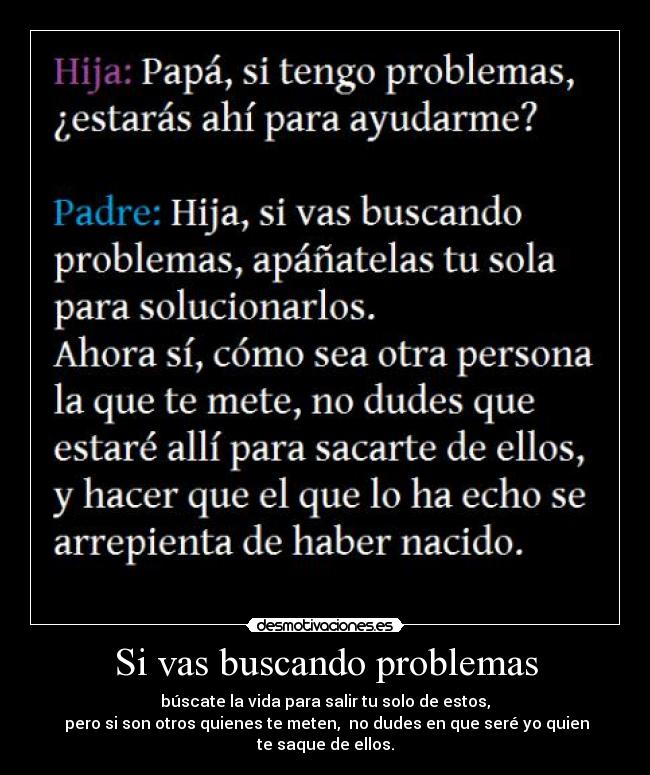 Hija: Papá, si tengo problemas, ¿estarás ahí para ayudarme?

Padre: Hija, si vas buscando problemas, apáñatelas tu sola para solucionarlos.
Ahora sí, cómo sea otra persona la que te mete, no dudes que estaré allí para sacarte de ellos, y hacer que el que lo ha echo se arrepienta de haber nacido.

desmotivaciones.es

Si vas buscando problemas

búscate la vida para salir tu solo de estos,
pero si son otros quienes te meten, no dudes en que seré yo quien te saque de ellos.